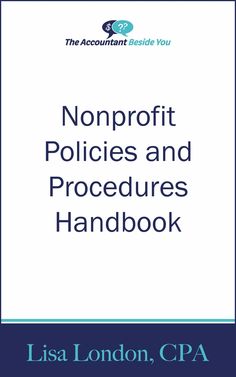 $ ??

The Accountant Beside You

Nonprofit Policies and Procedures Handbook

Lisa London, CPA